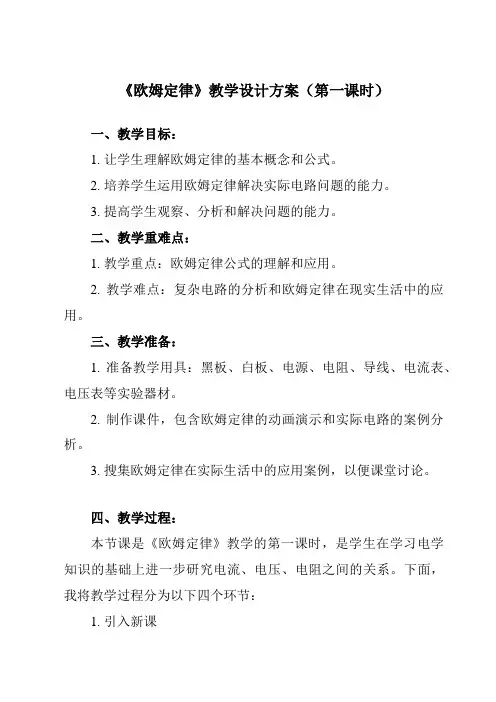 《欧姆定律》教学设计方案（第一课时）

一、教学目标：

1. 让学生理解欧姆定律的基本概念和公式。

2. 培养学生运用欧姆定律解决实际电路问题的能力。

3. 提高学生观察、分析和解决问题的能力。

二、教学重难点：

1. 教学重点：欧姆定律公式的理解和应用。

2. 教学难点：复杂电路的分析和欧姆定律在现实生活中的应用。

三、教学准备：

1. 准备教学用具：黑板、白板、电源、电阻、导线、电流表、电压表等实验器材。

2. 制作课件，包含欧姆定律的动画演示和实际电路的案例分析。

3. 搜集欧姆定律在实际生活中的应用案例，以便课堂讨论。

四、教学过程：

本节课是《欧姆定律》教学的第一课时，是学生在学习电学知识的基础上进一步研究电流、电压、电阻之间的关系。下面，我将教学过程分为以下四个环节：

1. 引入新课